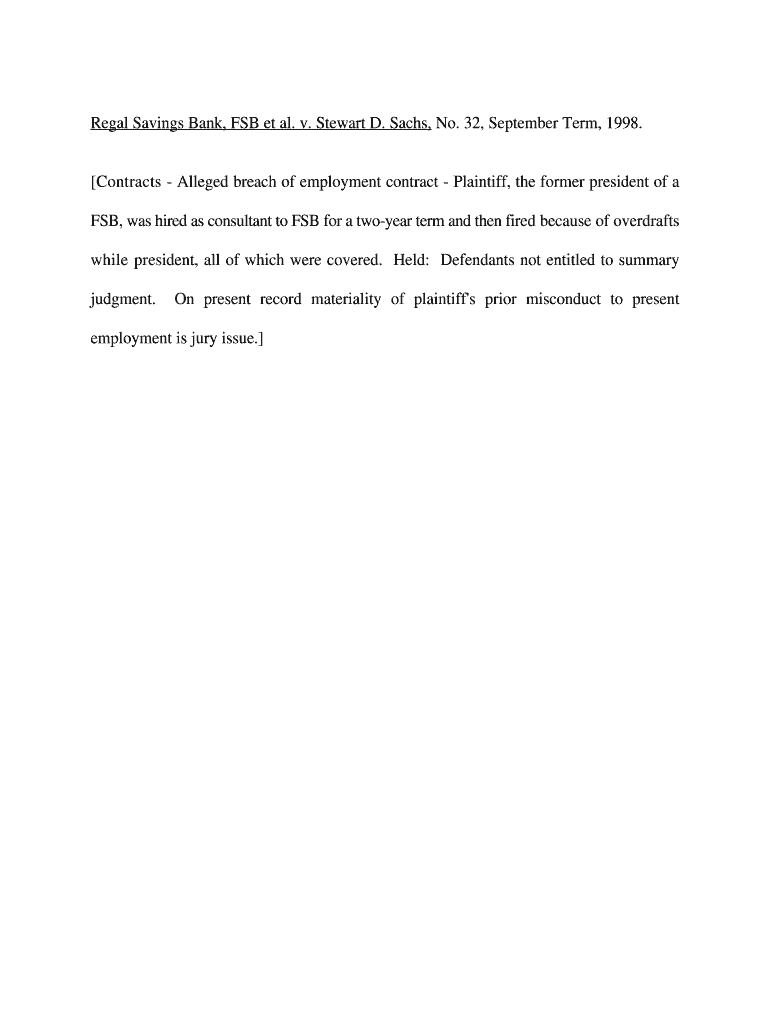 Regal Savings Bank, FSB et al. v. Stewart D. Sachs, No. 32, September Term, 1998.

[Contracts - Alleged breach of employment contract - Plaintiff, the former president of a FSB, was hired as consultant to FSB for a two-year term and then fired because of overdrafts while president, all of which were covered. Held: Defendants not entitled to summary judgment. On present record materiality of plaintiff's prior misconduct to present employment is jury issue.]